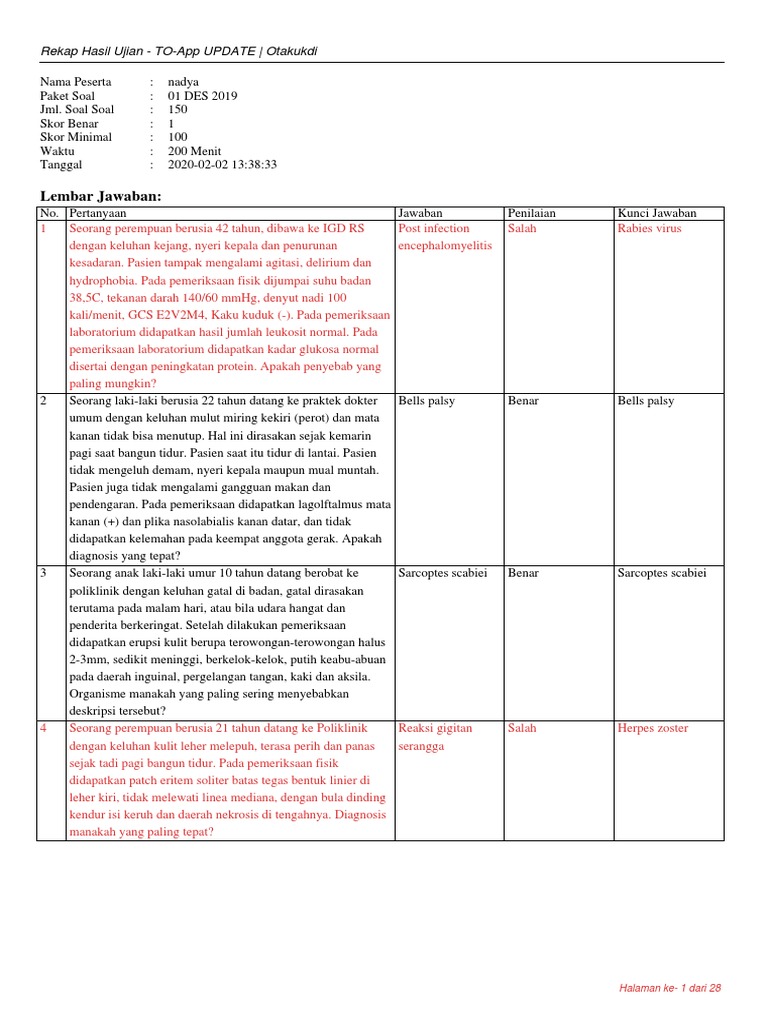 Rekap Hasil Ujian - TO-App UPDATE | Otakukdi

Nama Peserta : nadya
Paket Soal : 01 DES 2019
Jml. Soal Soal : 150
Skor Benar : 1
Skor Minimal : 100
Waktu : 200 Menit
Tanggal : 2020-02-02 13:38:33

Lembar Jawaban:

| No. | Pertanyaan | Jawaban | Penilaian | Kunci Jawaban |
|---|---|---|---|---|
| 1 | Seorang perempuan berusia 42 tahun, dibawa ke IGD RS dengan keluhan kejang, nyeri kepala dan penurunan kesadaran. Pasien tampak mengalami agitasi, delirium dan hydrophobia. Pada pemeriksaan fisik dijumpai suhu badan 38,5C, tekanan darah 140/60 mmHg, denyut nadi 100 kali/menit, GCS E2V2M4, Kaku kuduk (-). Pada pemeriksaan laboratorium didapatkan hasil jumlah leukosit normal. Pada pemeriksaan laboratorium didapatkan kadar glukosa normal disertai dengan peningkatan protein. Apakah penyebab yang paling mungkin? | Post infection encephalomyelitis | Salah | Rabies virus |
| 2 | Seorang laki-laki berusia 22 tahun datang ke praktek dokter umum dengan keluhan mulut miring kekiri (perot) dan mata kanan tidak bisa menutup. Hal ini dirasakan sejak kemarin pagi saat bangun tidur. Pasien saat itu tidur di lantai. Pasien tidak mengeluh demam, nyeri kepala maupun mual muntah. Pasien juga tidak mengalami gangguan makan dan pendengaran. Pada pemeriksaan didapatkan lagolftalmus mata kanan (+) dan plika nasolabialis kanan datar, dan tidak didapatkan kelemahan pada keempat anggota gerak. Apakah diagnosis yang tepat? | Bells palsy | Benar | Bells palsy |
| 3 | Seorang anak laki-laki umur 10 tahun datang berobat ke poliklinik dengan keluhan gatal di badan, gatal dirasakan terutama pada malam hari, atau bila udara hangat dan penderita berkeringat. Setelah dilakukan pemeriksaan didapatkan erupsi kulit berupa terowongan-terowongan halus 2-3mm, sedikit meninggi, berkelok-kelok, putih keabu-abuan pada daerah inguinal, pergelangan tangan, kaki dan aksila. Organisme manakah yang paling sering menyebabkan deskripsi tersebut? | Sarcoptes scabiei | Benar | Sarcoptes scabiei |
| 4 | Seorang perempuan berusia 21 tahun datang ke Poliklinik dengan keluhan kulit leher melepuh, terasa perih dan panas sejak tadi pagi bangun tidur. Pada pemeriksaan fisik didapatkan patch eritem soliter batas tegas bentuk linier di leher kiri, tidak melewati linea mediana, dengan bula dinding kendur isi keruh dan daerah nekrosis di tengahnya. Diagnosis manakah yang paling tepat? | Reaksi gigitan serangga | Salah | Herpes zoster |

Halaman ke- 1 dari 28